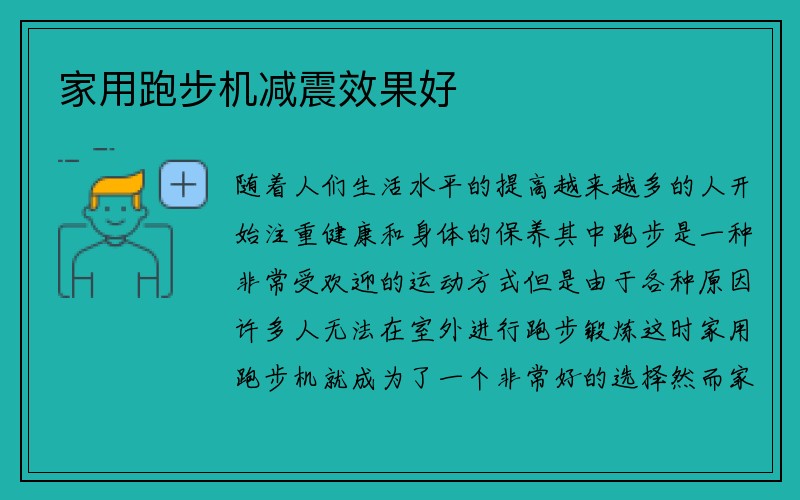 家用跑步机减震效果好

随着人们生活水平的提高越来越多的人开始注重健康和身体的保养其中跑步是一种非常受欢迎的运动方式但是由于各种原因许多人无法在室外进行跑步锻炼这时家用跑步机就成为了一个非常好的选择然而家